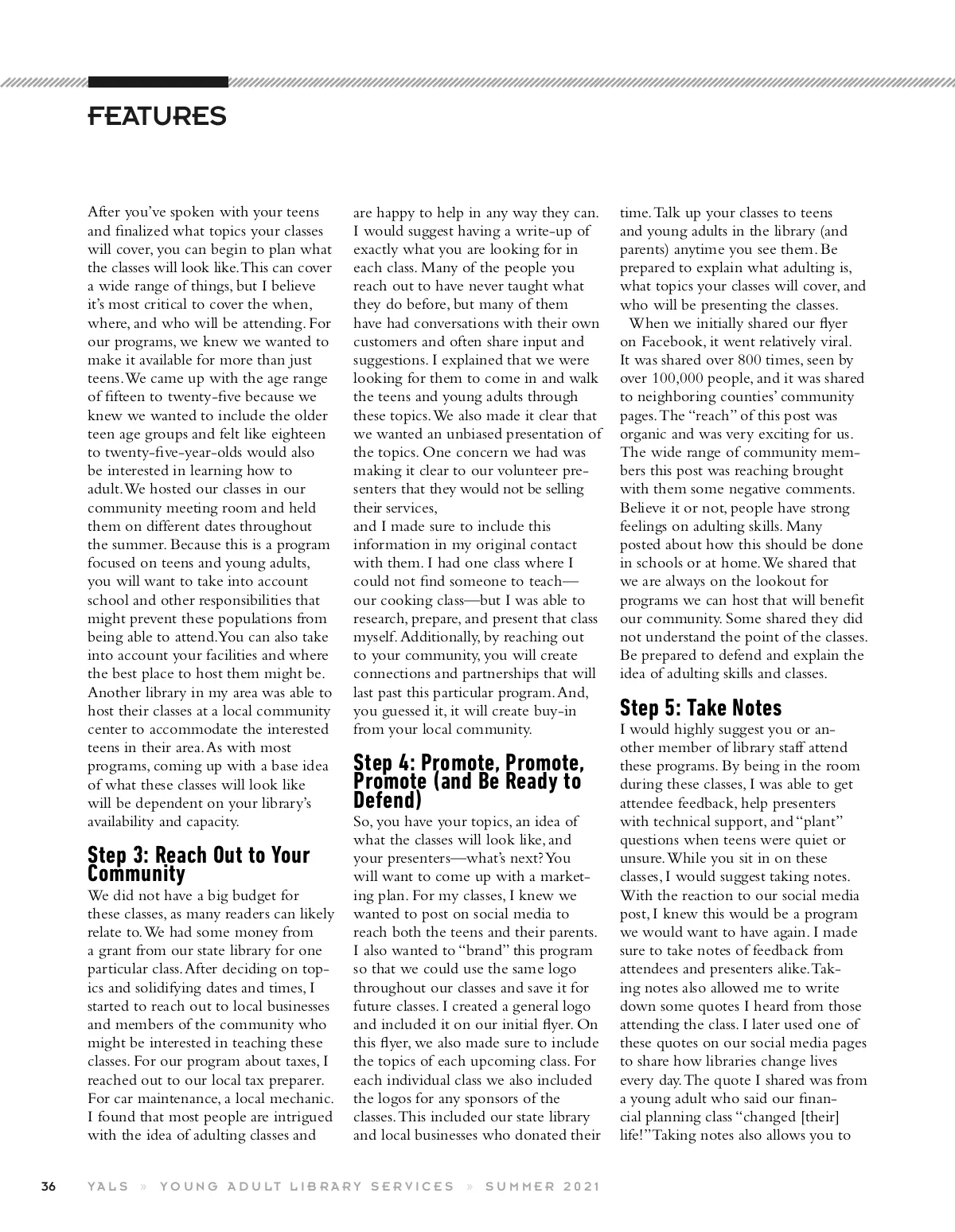 FEATURES

After you've spoken with your teens and finalized what topics your classes will cover, you can begin to plan what the classes will look like. This can cover a wide range of things, but I believe it's most critical to cover the when, where, and who will be attending. For our programs, we knew we wanted to make it available for more than just teens. We came up with the age range of fifteen to twenty-five because we knew we wanted to include the older teen age groups and felt like eighteen to twenty-five-year-olds would also be interested in learning how to adult. We hosted our classes in our community meeting room and held them on different dates throughout the summer. Because this is a program focused on teens and young adults, you will want to take into account school and other responsibilities that might prevent these populations from being able to attend. You can also take into account your facilities and where the best place to host them might be. Another library in my area was able to host their classes at a local community center to accommodate the interested teens in their area. As with most programs, coming up with a base idea of what these classes will look like will be dependent on your library's availability and capacity.

Step 3: Reach Out to Your Community

We did not have a big budget for these classes, as many readers can likely relate to. We had some money from a grant from our state library for one particular class. After deciding on topics and solidifying dates and times, I started to reach out to local businesses and members of the community who might be interested in teaching these classes. For our program about taxes, I reached out to our local tax preparer. For car maintenance, a local mechanic. I found that most people are intrigued with the idea of adulting classes and are happy to help in any way they can. I would suggest having a write-up of exactly what you are looking for in each class. Many of the people you reach out to have never taught what they do before, but many of them have had conversations with their own customers and often share input and suggestions. I explained that we were looking for them to come in and walk the teens and young adults through these topics. We also made it clear that we wanted an unbiased presentation of the topics. One concern we had was making it clear to our volunteer presenters that they would not be selling their services,

and I made sure to include this information in my original contact with them. I had one class where I could not find someone to teach—our cooking class—but I was able to research, prepare, and present that class myself. Additionally, by reaching out to your community, you will create connections and partnerships that will last past this particular program. And, you guessed it, it will create buy-in from your local community.

Step 4: Promote, Promote, Promote (and Be Ready to Defend)

So, you have your topics, an idea of what the classes will look like, and your presenters—what's next? You will want to come up with a marketing plan. For my classes, I knew we wanted to post on social media to reach both the teens and their parents. I also wanted to "brand" this program so that we could use the same logo throughout our classes and save it for future classes. I created a general logo and included it on our initial flyer. On this flyer, we also made sure to include the topics of each upcoming class. For each individual class we also included the logos for any sponsors of the classes. This included our state library and local businesses who donated their time. Talk up your classes to teens and young adults in the library (and parents) anytime you see them. Be prepared to explain what adulting is, what topics your classes will cover, and who will be presenting the classes.

When we initially shared our flyer on Facebook, it went relatively viral. It was shared over 800 times, seen by over 100,000 people, and it was shared to neighboring counties' community pages. The "reach" of this post was organic and was very exciting for us. The wide range of community members this post was reaching brought with them some negative comments. Believe it or not, people have strong feelings on adulting skills. Many posted about how this should be done in schools or at home. We shared that we are always on the lookout for programs we can host that will benefit our community. Some shared they did not understand the point of the classes. Be prepared to defend and explain the idea of adulting skills and classes.

Step 5: Take Notes

I would highly suggest you or another member of library staff attend these programs. By being in the room during these classes, I was able to get attendee feedback, help presenters with technical support, and "plant" questions when teens were quiet or unsure. While you sit in on these classes, I would suggest taking notes. With the reaction to our social media post, I knew this would be a program we would want to have again. I made sure to take notes of feedback from attendees and presenters alike. Taking notes also allowed me to write down some quotes I heard from those attending the class. I later used one of these quotes on our social media pages to share how libraries change lives every day. The quote I shared was from a young adult who said our financial planning class "changed [their] life!" Taking notes also allows you to

36 YALS » YOUNG ADULT LIBRARY SERVICES » SUMMER 2021